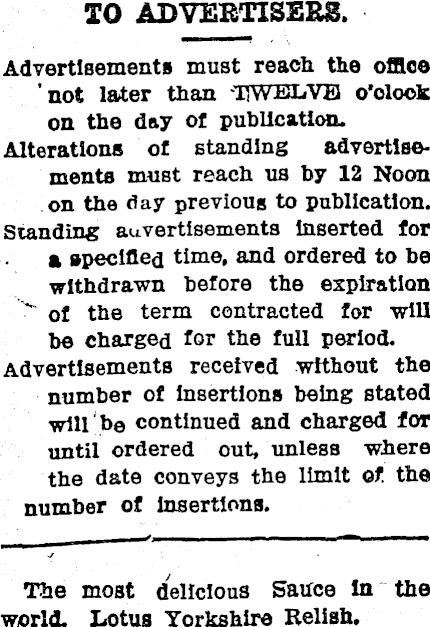 TO ADVERTISERS.

Advertisements must reach the office not later than TWELVE o'clock on the day of publication.

Alterations of standing advertisements must reach us by 12 Noon on the day previous to publication.

Standing advertisements inserted for a specified time, and ordered to be withdrawn before the expiration of the term contracted for will be charged for the full period.

Advertisements received without the number of insertions being stated will be continued and charged for until ordered out, unless where the date conveys the limit of the number of insertions.

The most delicious Sauce in the world. Lotus Yorkshire Relish.